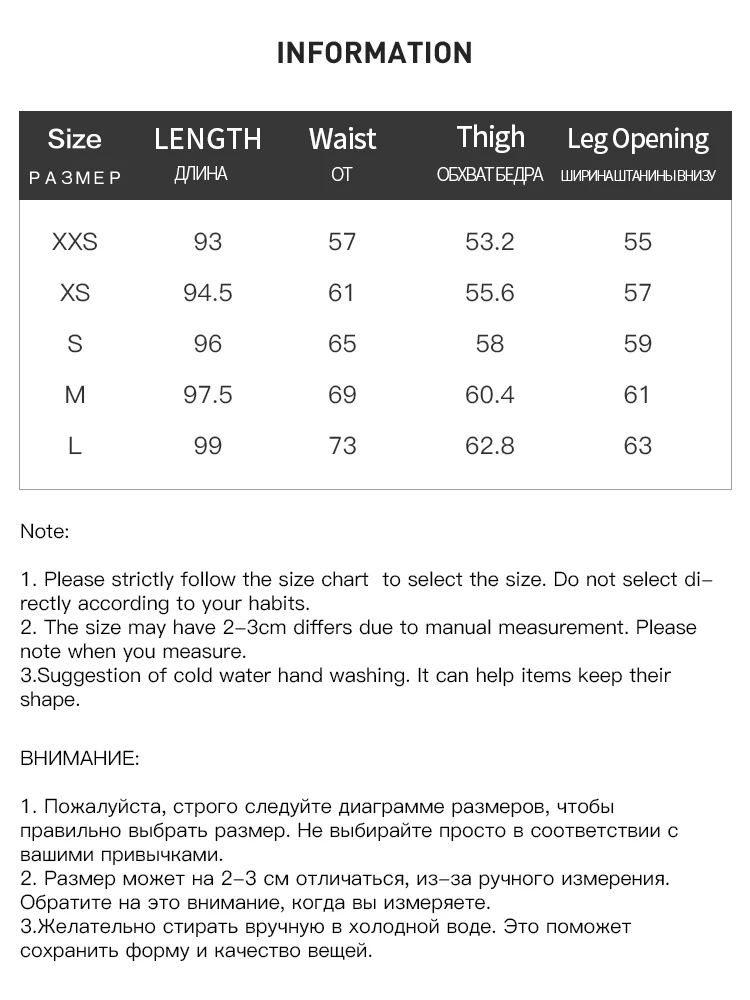 INFORMATION

| Size РАЗМЕР | LENGTH ДЛИНА | Waist ОТ | Thigh ОБХВАТ БЕДРА | Leg Opening ШИРИНА ШТАНИНЫ ВНИЗУ |
|---|---|---|---|---|
| XXS | 93 | 57 | 53.2 | 55 |
| XS | 94.5 | 61 | 55.6 | 57 |
| S | 96 | 65 | 58 | 59 |
| M | 97.5 | 69 | 60.4 | 61 |
| L | 99 | 73 | 62.8 | 63 |

Note:

1. Please strictly follow the size chart to select the size. Do not select directly according to your habits.
2. The size may have 2-3cm differs due to manual measurement. Please note when you measure.
3.Suggestion of cold water hand washing. It can help items keep their shape.

ВНИМАНИЕ:

1. Пожалуйста, строго следуйте диаграмме размеров, чтобы правильно выбрать размер. Не выбирайте просто в соответствии с вашими привычками.
2. Размер может на 2-3 см отличаться, из-за ручного измерения. Обратите на это внимание, когда вы измеряете.
3.Желательно стирать вручную в холодной воде. Это поможет сохранить форму и качество вещей.